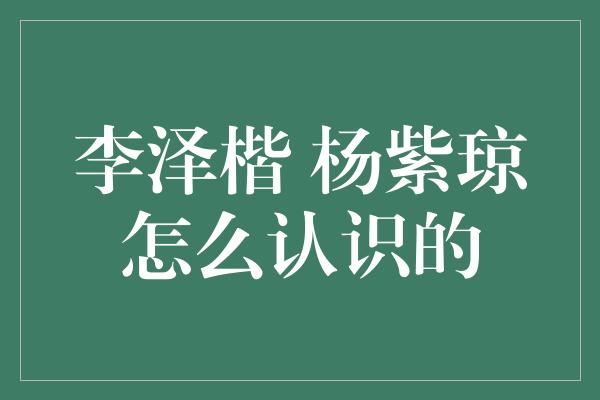 李泽楷 杨紫琼
怎么认识的